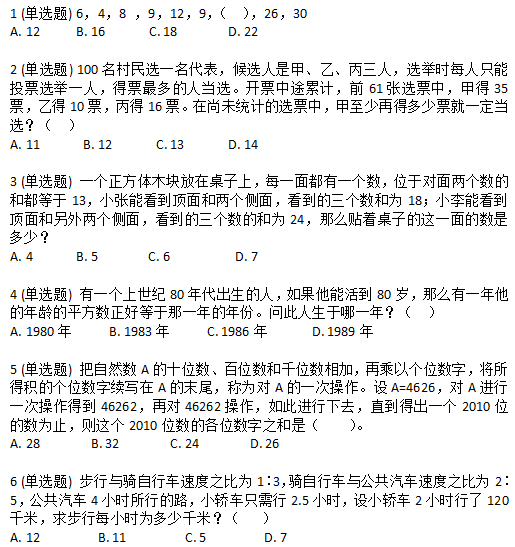 1 (单选题) 6，4，8 ，9，12，9，（　），26，30
A. 12　B. 16　C. 18　D. 22

2 (单选题) 100 名村民选一名代表，候选人是甲、乙、丙三人，选举时每人只能投票选举一人，得票最多的人当选。开票中途累计，前 61 张选票中，甲得 35 票，乙得 10 票，丙得 16 票。在尚未统计的选票中，甲至少再得多少票就一定当选？（　）
A. 11　B. 12　C. 13　D. 14

3 (单选题) 一个正方体木块放在桌子上，每一面都有一个数，位于对面两个数的和都等于 13，小张能看到顶面和两个侧面，看到的三个数和为 18；小李能看到顶面和另外两个侧面，看到的三个数的和为 24，那么贴着桌子的这一面的数是多少？
A. 4　B. 5　C. 6　D. 7

4 (单选题) 有一个上世纪 80 年代出生的人，如果他能活到 80 岁，那么有一年他的年龄的平方数正好等于那一年的年份。问此人生于哪一年？（　）
A. 1980 年　B. 1983 年　C. 1986 年　D. 1989 年

5 (单选题) 把自然数 A 的十位数、百位数和千位数相加，再乘以个位数字，将所得积的个位数字续写在 A 的末尾，称为对 A 的一次操作。设 A=4626，对 A 进行一次操作得到 46262，再对 46262 操作，如此进行下去，直到得出一个 2010 位的数为止，则这个 2010 位数的各位数字之和是（　）。
A. 28　B. 32　C. 24　D. 26

6 (单选题) 步行与骑自行车速度之比为 1∶3，骑自行车与公共汽车速度之比为 2∶5，公共汽车 4 小时所行的路，小轿车只需行 2.5 小时，设小轿车 2 小时行了 120 千米，求步行每小时为多少千米？（　）
A. 12　B. 11　C. 5　D. 7